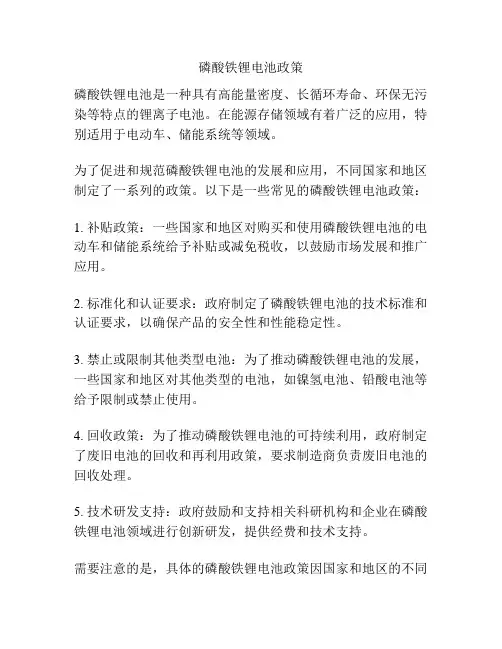 磷酸铁锂电池政策

磷酸铁锂电池是一种具有高能量密度、长循环寿命、环保无污染等特点的锂离子电池。在能源存储领域有着广泛的应用，特别适用于电动车、储能系统等领域。

为了促进和规范磷酸铁锂电池的发展和应用，不同国家和地区制定了一系列的政策。以下是一些常见的磷酸铁锂电池政策：

1. 补贴政策：一些国家和地区对购买和使用磷酸铁锂电池的电动车和储能系统给予补贴或减免税收，以鼓励市场发展和推广应用。

2. 标准化和认证要求：政府制定了磷酸铁锂电池的技术标准和认证要求，以确保产品的安全性和性能稳定性。

3. 禁止或限制其他类型电池：为了推动磷酸铁锂电池的发展，一些国家和地区对其他类型的电池，如镍氢电池、铅酸电池等给予限制或禁止使用。

4. 回收政策：为了推动磷酸铁锂电池的可持续利用，政府制定了废旧电池的回收和再利用政策，要求制造商负责废旧电池的回收处理。

5. 技术研发支持：政府鼓励和支持相关科研机构和企业在磷酸铁锂电池领域进行创新研发，提供经费和技术支持。

需要注意的是，具体的磷酸铁锂电池政策因国家和地区的不同